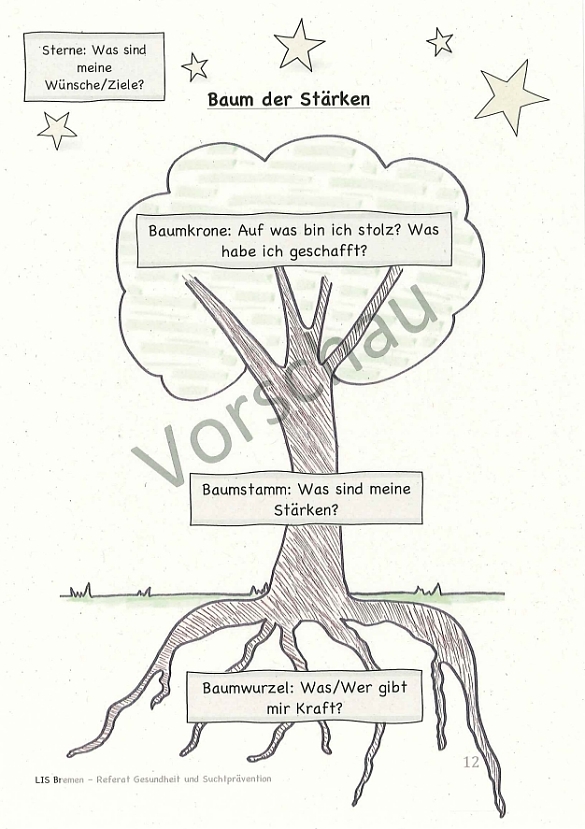 Sterne: Was sind meine Wünsche/Ziele?

Baum der Stärken

Baumkrone: Auf was bin ich stolz? Was habe ich geschafft?

Vorschau

Baumstamm: Was sind meine Stärken?

Baumwurzel: Was/Wer gibt mir Kraft?

12

LIS Bremen – Referat Gesundheit und Suchtprävention